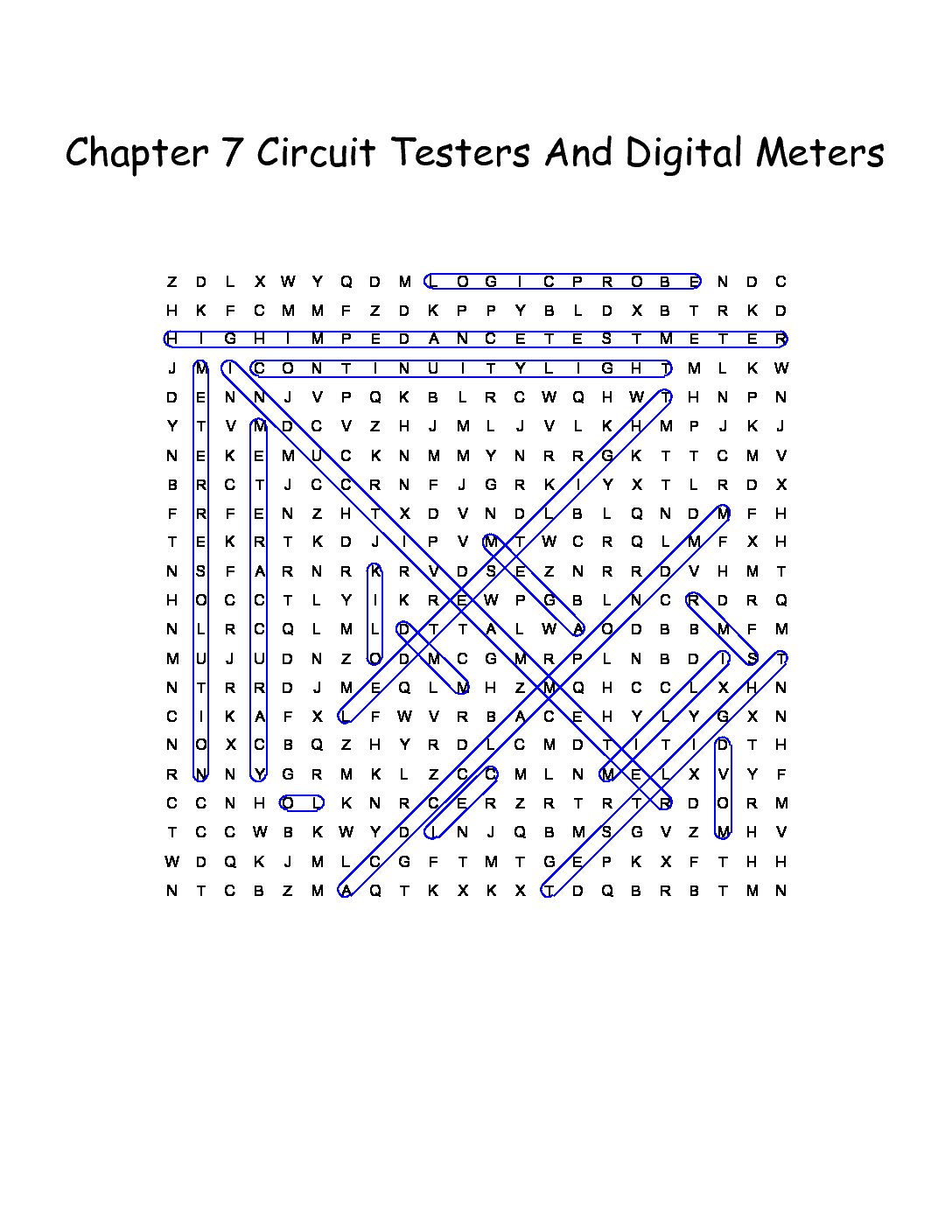 Chapter 7 Circuit Testers And Digital Meters

Z D L X W Y Q D M L O G I C P R O B E N D C
H K F C M M F Z D K P P Y B L D X B T R K D
H I G H I M P E D A N C E T E S T M E T E R
J M I C O N T I N U I T Y L I G H T M L K W
D E N N J V P Q K B L R C W Q H W T H N P N
Y T V M D C V Z H J M L J V L K H M P J K J
N E K E M U C K N M M Y N R R G K T T C M V
B R C T J C C R N F J G R K I Y X T L R D X
F R F E N Z H T X D V N D L B L Q N D M F H
T E K R T K D J I P V M T W C R Q L M F X H
N S F A R N R K R V D S E Z N R R D V H M T
H O C C T L Y I K R E W P G B L N C R D R Q
N L R C Q L M L D T T A L W A O D B B M F M
M U J U D N Z O D M C G M R P L N B D I S T
N T R R D J M E Q L M H Z M Q H C C L X H N
C I K A F X L F W V R B A C E H Y L Y G X N
N O X C B Q Z H Y R D L C M D T I T I D T H
R N N Y G R M K L Z C C M L N M E L X V Y F
C C N H O L K N R C E R Z R T R T R D O R M
T C C W B K W Y D I N J Q B M S G V Z M H V
W D Q K J M L C G F T M T G E P K X F T H H
N T C B Z M A Q T K X K X T D Q B R B T M N